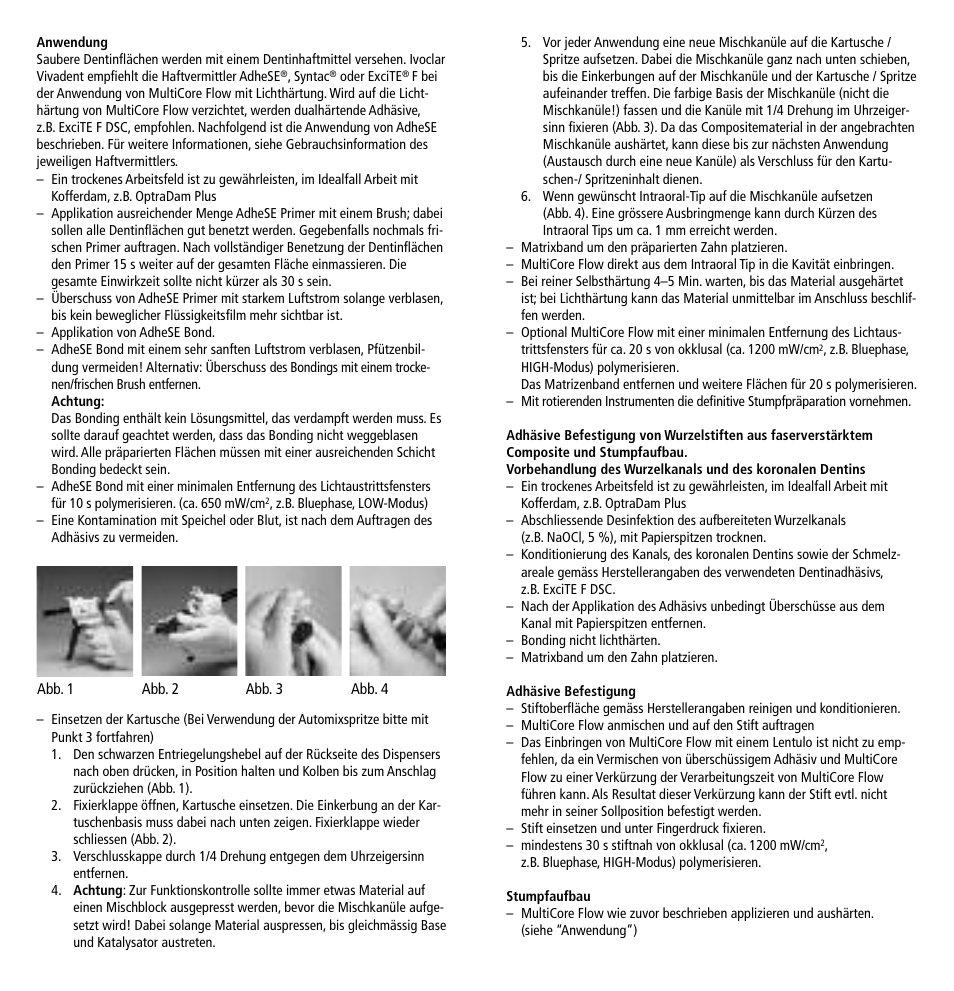 **Anwendung**
Saubere Dentinflächen werden mit einem Dentinhaftmittel versehen. Ivoclar Vivadent empfiehlt die Haftvermittler AdheSE®, Syntac® oder ExciTE® F bei der Anwendung von MultiCore Flow mit Lichthärtung. Wird auf die Lichthärtung von MultiCore Flow verzichtet, werden dualhärtende Adhäsive, z.B. ExciTE F DSC, empfohlen. Nachfolgend ist die Anwendung von AdheSE beschrieben. Für weitere Informationen, siehe Gebrauchsinformation des jeweiligen Haftvermittlers.
– Ein trockenes Arbeitsfeld ist zu gewährleisten, im Idealfall Arbeit mit Kofferdam, z.B. OptraDam Plus
– Applikation ausreichender Menge AdheSE Primer mit einem Brush; dabei sollen alle Dentinflächen gut benetzt werden. Gegebenfalls nochmals frischen Primer auftragen. Nach vollständiger Benetzung der Dentinflächen den Primer 15 s weiter auf der gesamten Fläche einmassieren. Die gesamte Einwirkzeit sollte nicht kürzer als 30 s sein.
– Überschuss von AdheSE Primer mit starkem Luftstrom solange verblasen, bis kein beweglicher Flüssigkeitsfilm mehr sichtbar ist.
– Applikation von AdheSE Bond.
– AdheSE Bond mit einem sehr sanften Luftstrom verblasen, Pfützenbildung vermeiden! Alternativ: Überschuss des Bondings mit einem trockenen/frischen Brush entfernen.
**Achtung:**
Das Bonding enthält kein Lösungsmittel, das verdampft werden muss. Es sollte darauf geachtet werden, dass das Bonding nicht weggeblasen wird. Alle präparierten Flächen müssen mit einer ausreichenden Schicht Bonding bedeckt sein.
– AdheSE Bond mit einer minimalen Entfernung des Lichtaustrittsfensters für 10 s polymerisieren. (ca. 650 mW/cm², z.B. Bluephase, LOW-Modus)
– Eine Kontamination mit Speichel oder Blut, ist nach dem Auftragen des Adhäsivs zu vermeiden.

Abb. 1 Abb. 2 Abb. 3 Abb. 4

– Einsetzen der Kartusche (Bei Verwendung der Automixspritze bitte mit Punkt 3 fortfahren)
1. Den schwarzen Entriegelungshebel auf der Rückseite des Dispensers nach oben drücken, in Position halten und Kolben bis zum Anschlag zurückziehen (Abb. 1).
2. Fixierklappe öffnen, Kartusche einsetzen. Die Einkerbung an der Kartuschenbasis muss dabei nach unten zeigen. Fixierklappe wieder schliessen (Abb. 2).
3. Verschlusskappe durch 1/4 Drehung entgegen dem Uhrzeigersinn entfernen.
4. **Achtung**: Zur Funktionskontrolle sollte immer etwas Material auf einen Mischblock ausgepresst werden, bevor die Mischkanüle aufgesetzt wird! Dabei solange Material auspressen, bis gleichmässig Base und Katalysator austreten.
5. Vor jeder Anwendung eine neue Mischkanüle auf die Kartusche / Spritze aufsetzen. Dabei die Mischkanüle ganz nach unten schieben, bis die Einkerbungen auf der Mischkanüle und der Kartusche / Spritze aufeinander treffen. Die farbige Basis der Mischkanüle (nicht die Mischkanüle!) fassen und die Kanüle mit 1/4 Drehung im Uhrzeigersinn fixieren (Abb. 3). Da das Compositematerial in der angebrachten Mischkanüle aushärtet, kann diese bis zur nächsten Anwendung (Austausch durch eine neue Kanüle) als Verschluss für den Kartuschen-/ Spritzeninhalt dienen.
6. Wenn gewünscht Intraoral-Tip auf die Mischkanüle aufsetzen (Abb. 4). Eine grössere Ausbringmenge kann durch Kürzen des Intraoral Tips um ca. 1 mm erreicht werden.
– Matrixband um den präparierten Zahn platzieren.
– MultiCore Flow direkt aus dem Intraoral Tip in die Kavität einbringen.
– Bei reiner Selbsthärtung 4–5 Min. warten, bis das Material ausgehärtet ist; bei Lichthärtung kann das Material unmittelbar im Anschluss beschliffen werden.
– Optional MultiCore Flow mit einer minimalen Entfernung des Lichtaustrittsfensters für ca. 20 s von okklusal (ca. 1200 mW/cm², z.B. Bluephase, HIGH-Modus) polymerisieren.
Das Matrizenband entfernen und weitere Flächen für 20 s polymerisieren.
– Mit rotierenden Instrumenten die definitive Stumpfpräparation vornehmen.

**Adhäsive Befestigung von Wurzelstiften aus faserverstärktem Composite und Stumpfaufbau.**
**Vorbehandlung des Wurzelkanals und des koronalen Dentins**
– Ein trockenes Arbeitsfeld ist zu gewährleisten, im Idealfall Arbeit mit Kofferdam, z.B. OptraDam Plus
– Abschliessende Desinfektion des aufbereiteten Wurzelkanals (z.B. NaOCl, 5 %), mit Papierspitzen trocknen.
– Konditionierung des Kanals, des koronalen Dentins sowie der Schmelzareale gemäss Herstellerangaben des verwendeten Dentinadhäsivs, z.B. ExciTE F DSC.
– Nach der Applikation des Adhäsivs unbedingt Überschüsse aus dem Kanal mit Papierspitzen entfernen.
– Bonding nicht lichthärten.
– Matrixband um den Zahn platzieren.

**Adhäsive Befestigung**
– Stiftoberfläche gemäss Herstellerangaben reinigen und konditionieren.
– MultiCore Flow anmischen und auf den Stift auftragen
– Das Einbringen von MultiCore Flow mit einem Lentulo ist nicht zu empfehlen, da ein Vermischen von überschüssigem Adhäsiv und MultiCore Flow zu einer Verkürzung der Verarbeitungszeit von MultiCore Flow führen kann. Als Resultat dieser Verkürzung kann der Stift evtl. nicht mehr in seiner Sollposition befestigt werden.
– Stift einsetzen und unter Fingerdruck fixieren.
– mindestens 30 s stiftnah von okklusal (ca. 1200 mW/cm², z.B. Bluephase, HIGH-Modus) polymerisieren.

**Stumpfaufbau**
– MultiCore Flow wie zuvor beschrieben applizieren und aushärten. (siehe "Anwendung")